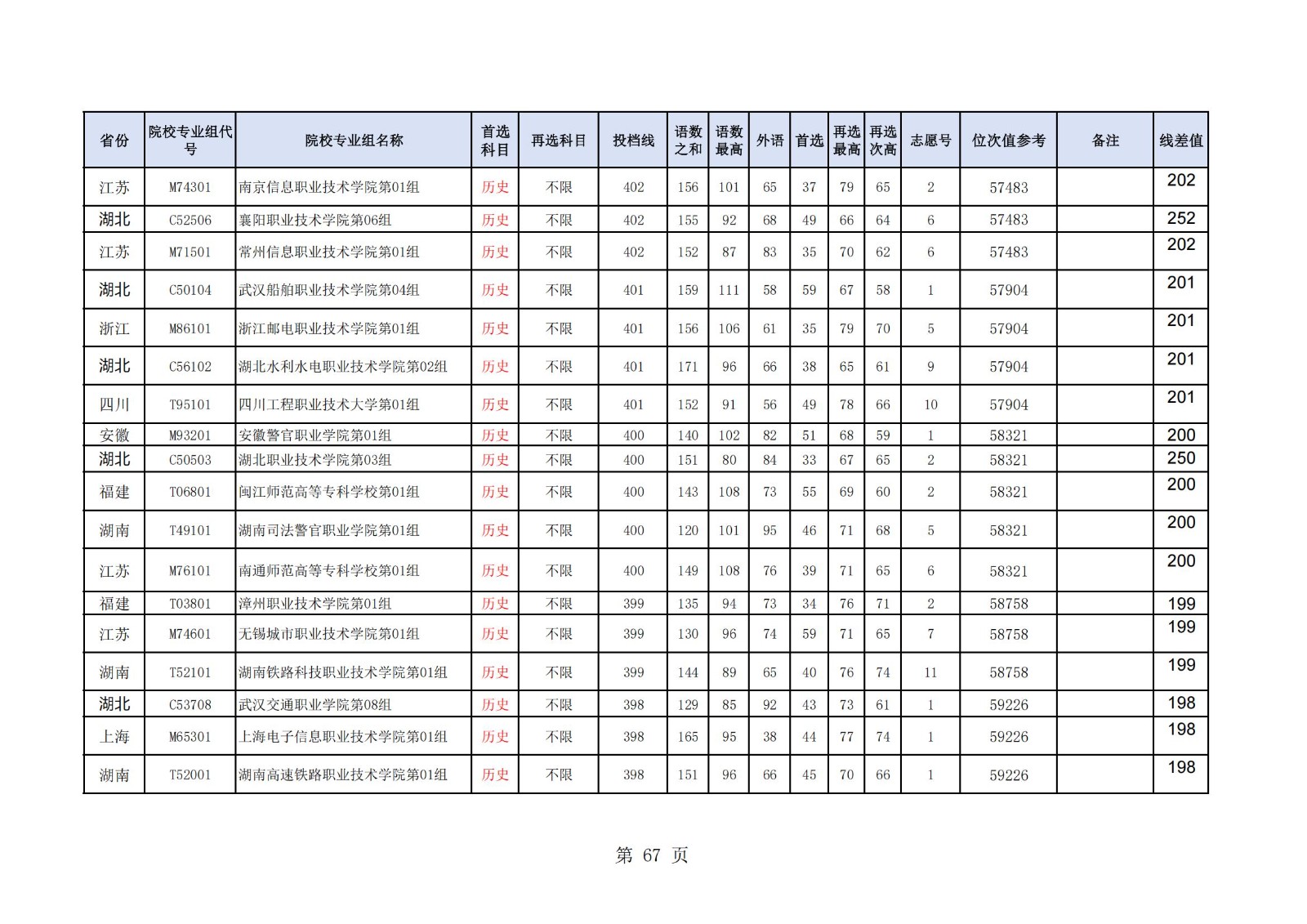 | 省份 | 院校专业组代号 | 院校专业组名称 | 首选科目 | 再选科目 | 投档线 | 语数之和 | 语数最高 | 外语 | 首选 | 再选最高 | 再选次高 | 志愿号 | 位次值参考 | 备注 | 线差值 |
|---|---|---|---|---|---|---|---|---|---|---|---|---|---|---|---|
| 江苏 | M74301 | 南京信息职业技术学院第01组 | 历史 | 不限 | 402 | 156 | 101 | 65 | 37 | 79 | 65 | 2 | 57483 | | 202 |
| 湖北 | C52506 | 襄阳职业技术学院第06组 | 历史 | 不限 | 402 | 155 | 92 | 68 | 49 | 66 | 64 | 6 | 57483 | | 252 |
| 江苏 | M71501 | 常州信息职业技术学院第01组 | 历史 | 不限 | 402 | 152 | 87 | 83 | 35 | 70 | 62 | 6 | 57483 | | 202 |
| 湖北 | C50104 | 武汉船舶职业技术学院第04组 | 历史 | 不限 | 401 | 159 | 111 | 58 | 59 | 67 | 58 | 1 | 57904 | | 201 |
| 浙江 | M86101 | 浙江邮电职业技术学院第01组 | 历史 | 不限 | 401 | 156 | 106 | 61 | 35 | 79 | 70 | 5 | 57904 | | 201 |
| 湖北 | C56102 | 湖北水利水电职业技术学院第02组 | 历史 | 不限 | 401 | 171 | 96 | 66 | 38 | 65 | 61 | 9 | 57904 | | 201 |
| 四川 | T95101 | 四川工程职业技术大学第01组 | 历史 | 不限 | 401 | 152 | 91 | 56 | 49 | 78 | 66 | 10 | 57904 | | 201 |
| 安徽 | M93201 | 安徽警官职业学院第01组 | 历史 | 不限 | 400 | 140 | 102 | 82 | 51 | 68 | 59 | 1 | 58321 | | 200 |
| 湖北 | C50503 | 湖北职业技术学院第03组 | 历史 | 不限 | 400 | 151 | 80 | 84 | 33 | 67 | 65 | 2 | 58321 | | 250 |
| 福建 | T06801 | 闽江师范高等专科学校第01组 | 历史 | 不限 | 400 | 143 | 108 | 73 | 55 | 69 | 60 | 2 | 58321 | | 200 |
| 湖南 | T49101 | 湖南司法警官职业学院第01组 | 历史 | 不限 | 400 | 120 | 101 | 95 | 46 | 71 | 68 | 5 | 58321 | | 200 |
| 江苏 | M76101 | 南通师范高等专科学校第01组 | 历史 | 不限 | 400 | 149 | 108 | 76 | 39 | 71 | 65 | 6 | 58321 | | 200 |
| 福建 | T03801 | 漳州职业技术学院第01组 | 历史 | 不限 | 399 | 135 | 94 | 73 | 34 | 76 | 71 | 2 | 58758 | | 199 |
| 江苏 | M74601 | 无锡城市职业技术学院第01组 | 历史 | 不限 | 399 | 130 | 96 | 74 | 59 | 71 | 65 | 7 | 58758 | | 199 |
| 湖南 | T52101 | 湖南铁路科技职业技术学院第01组 | 历史 | 不限 | 399 | 144 | 89 | 65 | 40 | 76 | 74 | 11 | 58758 | | 199 |
| 湖北 | C53708 | 武汉交通职业学院第08组 | 历史 | 不限 | 398 | 129 | 85 | 92 | 43 | 73 | 61 | 1 | 59226 | | 198 |
| 上海 | M65301 | 上海电子信息职业技术学院第01组 | 历史 | 不限 | 398 | 165 | 95 | 38 | 44 | 77 | 74 | 1 | 59226 | | 198 |
| 湖南 | T52001 | 湖南高速铁路职业技术学院第01组 | 历史 | 不限 | 398 | 151 | 96 | 66 | 45 | 70 | 66 | 1 | 59226 | | 198 |

第 67 页